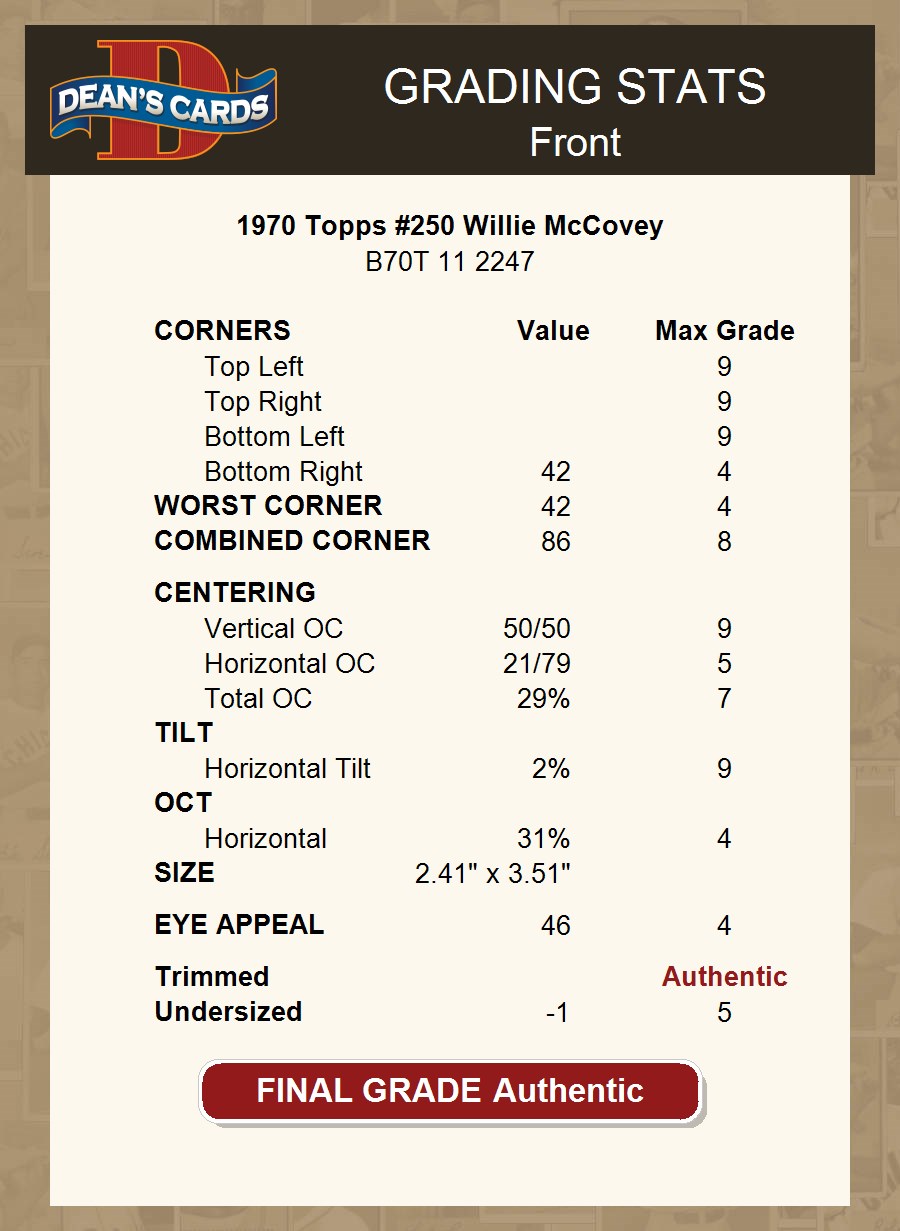 DEAN'S CARDS

GRADING STATS
Front

1970 Topps #250 Willie McCovey
B70T 11 2247

| CORNERS | Value | Max Grade |
|---|---|---|
| Top Left | | 9 |
| Top Right | | 9 |
| Bottom Left | | 9 |
| Bottom Right | 42 | 4 |
| WORST CORNER | 42 | 4 |
| COMBINED CORNER | 86 | 8 |
| CENTERING | | |
| Vertical OC | 50/50 | 9 |
| Horizontal OC | 21/79 | 5 |
| Total OC | 29% | 7 |
| TILT | | |
| Horizontal Tilt | 2% | 9 |
| OCT | | |
| Horizontal | 31% | 4 |
| SIZE | 2.41" x 3.51" | |
| EYE APPEAL | 46 | 4 |
| Trimmed | | Authentic |
| Undersized | -1 | 5 |

FINAL GRADE Authentic